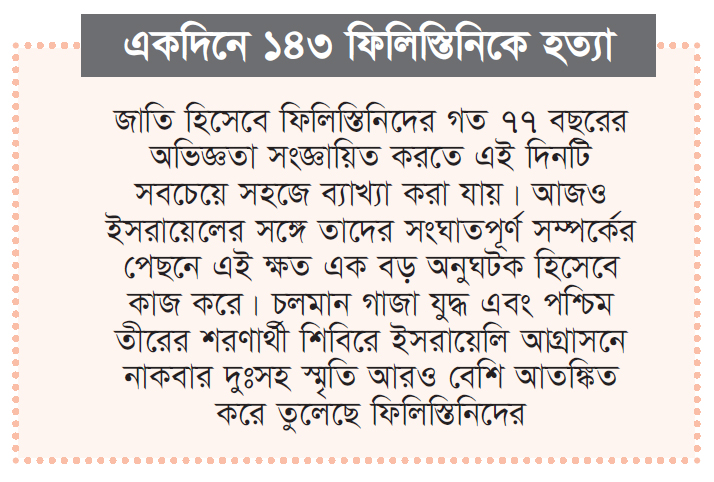 একদিনে ১৪৩ ফিলিস্তিনিকে হত্যা

জাতি হিসেবে ফিলিস্তিনিদের গত ৭৭ বছরের অভিজ্ঞতা সংজ্ঞায়িত করতে এই দিনটি সবচেয়ে সহজে ব্যাখ্যা করা যায়। আজও ইসরায়েলের সঙ্গে তাদের সংঘাতপূর্ণ সম্পর্কের পেছনে এই ক্ষত এক বড় অনুঘটক হিসেবে কাজ করে। চলমান গাজা যুদ্ধ এবং পশ্চিম তীরের শরণার্থী শিবিরে ইসরায়েলি আগ্রাসনে নাকবার দুঃসহ স্মৃতি আরও বেশি আতঙ্কিত করে তুলেছে ফিলিস্তিনিদের